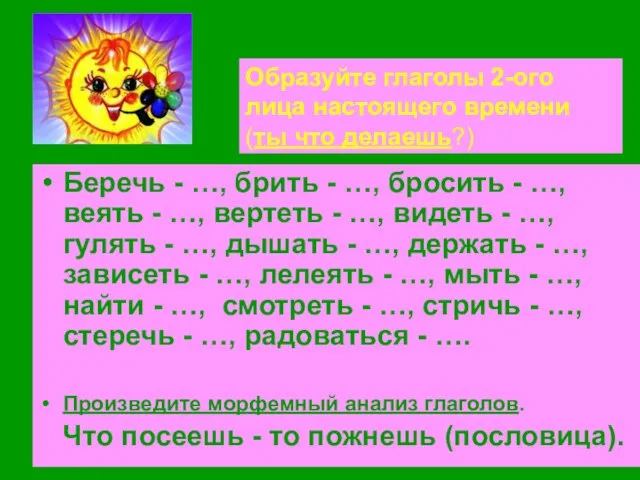 Образуйте глаголы 2-ого лица настоящего времени (ты что делаешь?)

• Беречь - …, брить - …, бросить - …, веять - …, вертеть - …, видеть - …, гулять - …, дышать - …, держать - …, зависеть - …, лелеять - …, мыть - …, найти - …, смотреть - …, стричь - …, стеречь - …, радоваться - ….

• Произведите морфемный анализ глаголов.

Что посеешь - то пожнешь (пословица).